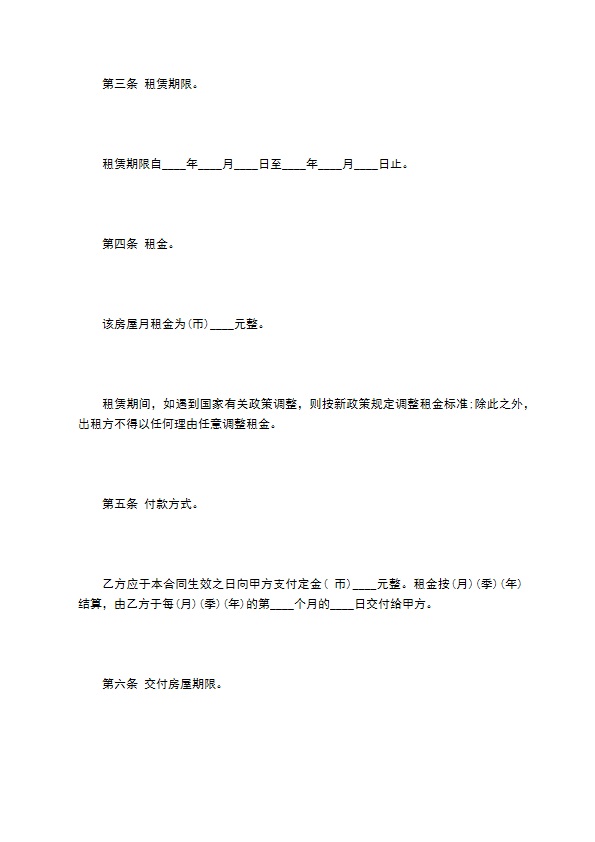 第三条 租赁期限。

租赁期限自____年____月____日至____年____月____日止。

第四条 租金。

该房屋月租金为(币)____元整。

租赁期间，如遇到国家有关政策调整，则按新政策规定调整租金标准;除此之外，出租方不得以任何理由任意调整租金。

第五条 付款方式。

乙方应于本合同生效之日向甲方支付定金( 币)____元整。租金按(月)(季)(年)结算，由乙方于每(月)(季)(年)的第____个月的____日交付给甲方。

第六条 交付房屋期限。